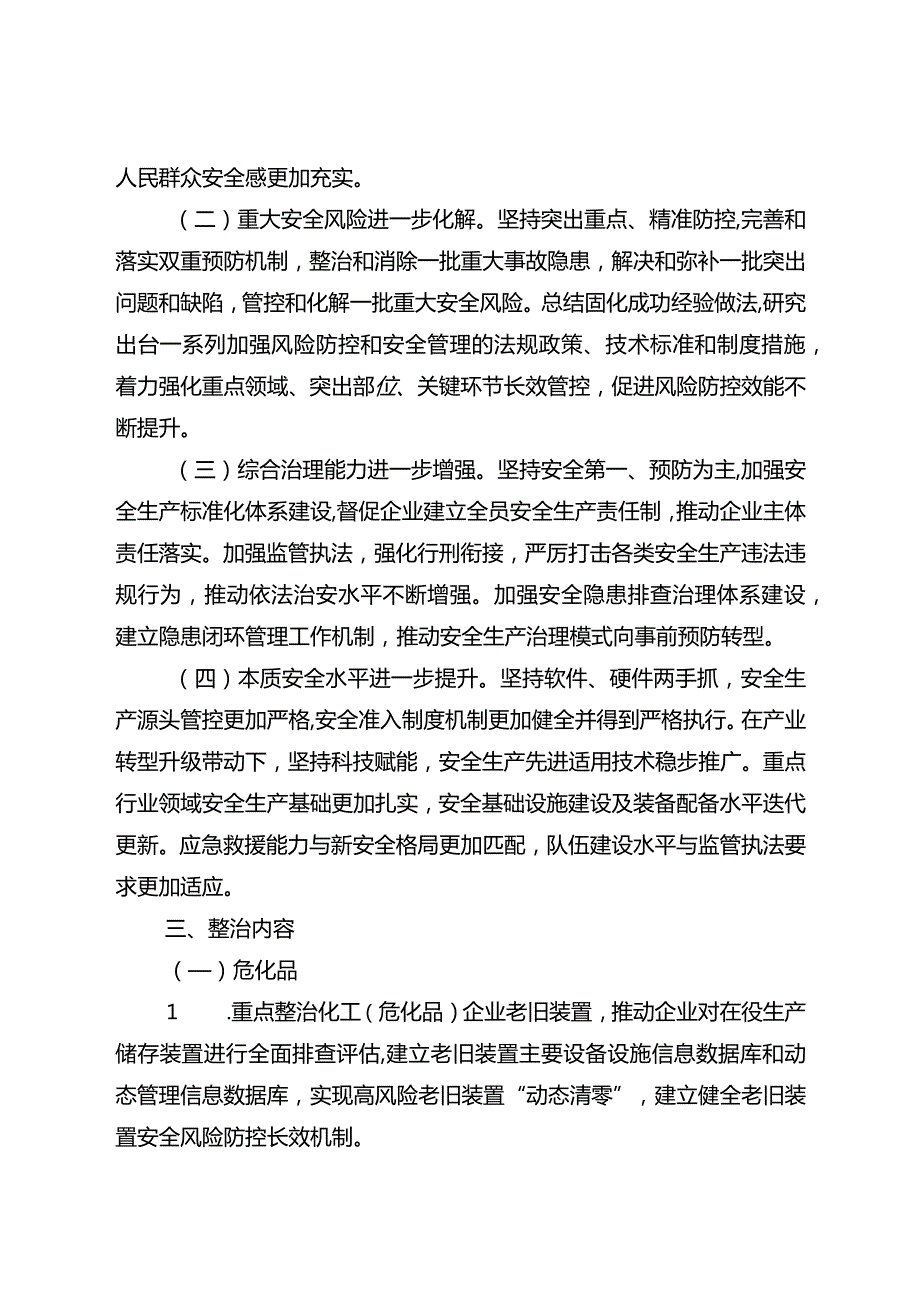 人民群众安全感更加充实。

（二）重大安全风险进一步化解。坚持突出重点、精准防控,完善和落实双重预防机制，整治和消除一批重大事故隐患，解决和弥补一批突出问题和缺陷，管控和化解一批重大安全风险。总结固化成功经验做法,研究出台一系列加强风险防控和安全管理的法规政策、技术标准和制度措施，着力强化重点领域、突出部位、关键环节长效管控，促进风险防控效能不断提升。

（三）综合治理能力进一步增强。坚持安全第一、预防为主,加强安全生产标准化体系建设,督促企业建立全员安全生产责任制，推动企业主体责任落实。加强监管执法，强化行刑衔接，严厉打击各类安全生产违法违规行为，推动依法治安水平不断增强。加强安全隐患排查治理体系建设，建立隐患闭环管理工作机制，推动安全生产治理模式向事前预防转型。

（四）本质安全水平进一步提升。坚持软件、硬件两手抓，安全生产源头管控更加严格,安全准入制度机制更加健全并得到严格执行。在产业转型升级带动下，坚持科技赋能，安全生产先进适用技术稳步推广。重点行业领域安全生产基础更加扎实，安全基础设施建设及装备配备水平迭代更新。应急救援能力与新安全格局更加匹配，队伍建设水平与监管执法要求更加适应。

三、整治内容

（一）危化品

1　.重点整治化工（危化品）企业老旧装置，推动企业对在役生产储存装置进行全面排查评估,建立老旧装置主要设备设施信息数据库和动态管理信息数据库，实现高风险老旧装置“动态清零”，建立健全老旧装置安全风险防控长效机制。